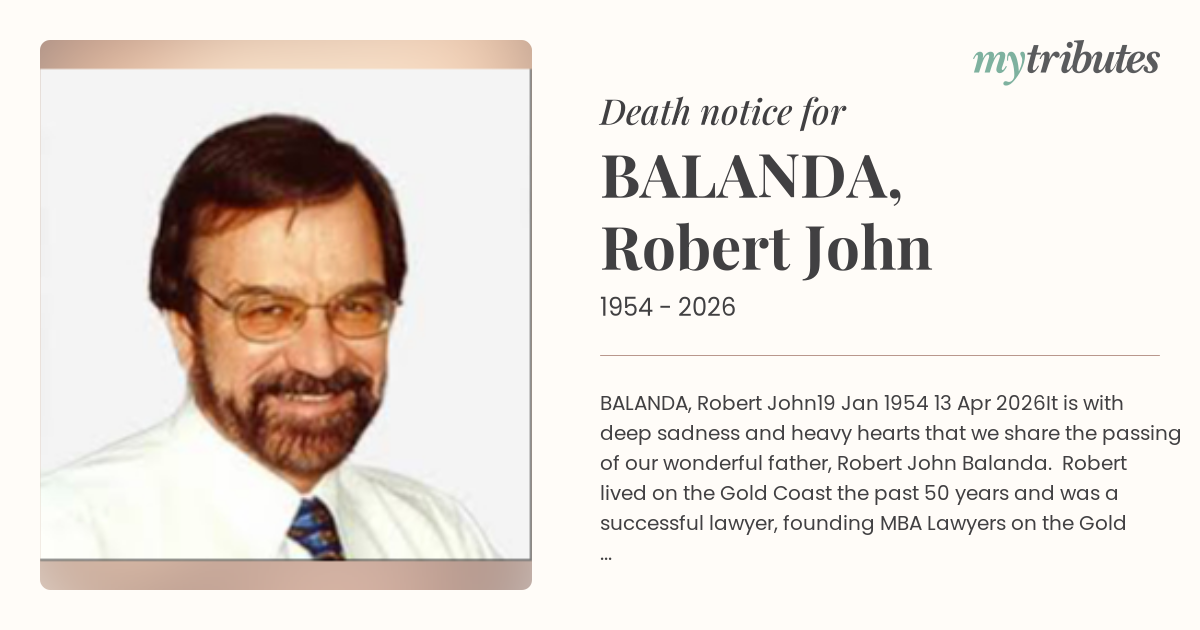 mytributes

Death notice for

BALANDA,
Robert John

1954 - 2026

BALANDA, Robert John19 Jan 1954 13 Apr 2026It is with deep sadness and heavy hearts that we share the passing of our wonderful father, Robert John Balanda. Robert lived on the Gold Coast the past 50 years and was a successful lawyer, founding MBA Lawyers on the Gold ...